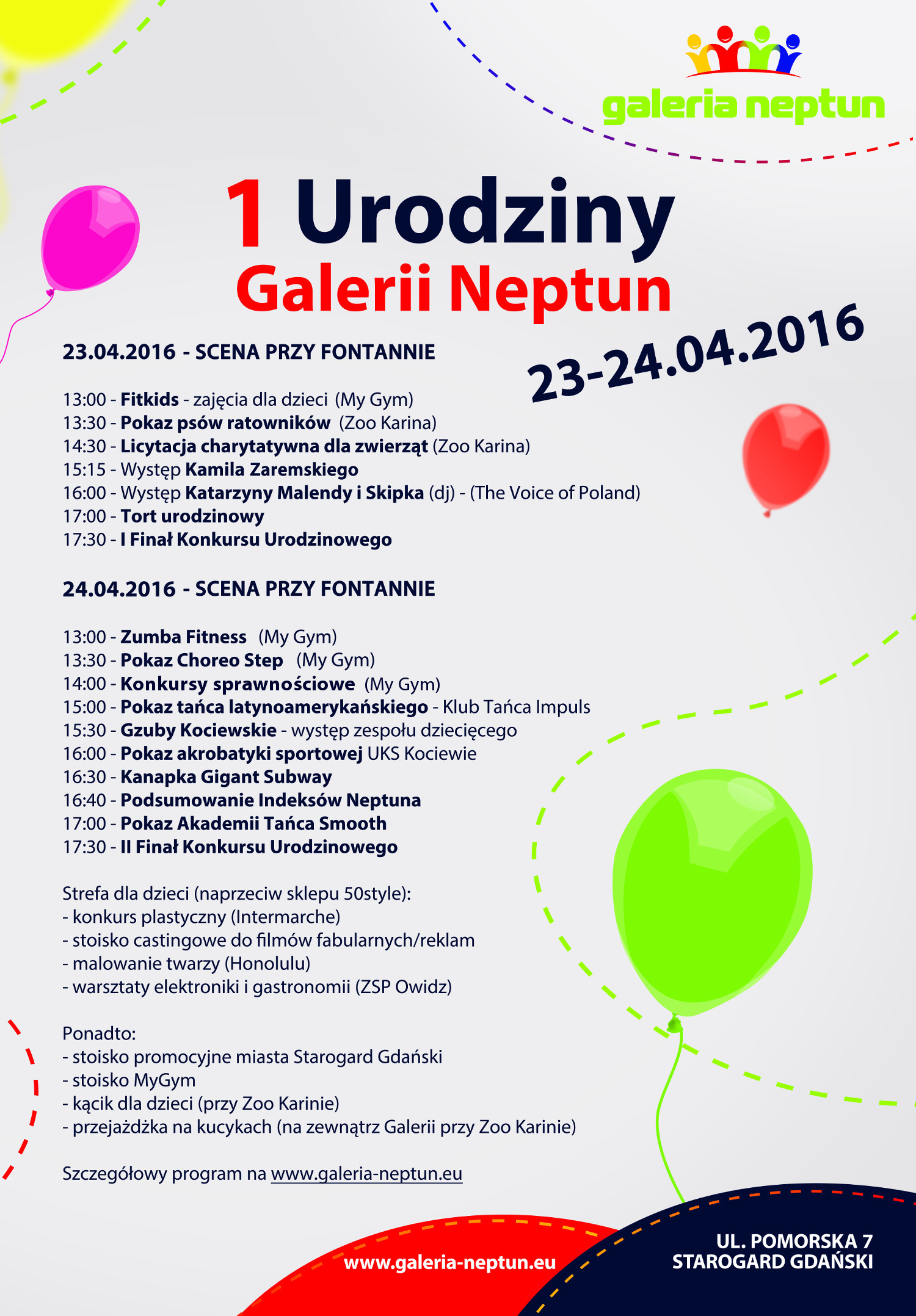 galeria neptun

1 Urodziny
Galerii Neptun

23-24.04.2016

23.04.2016 - SCENA PRZY FONTANNIE

13:00 - Fitkids - zajęcia dla dzieci (My Gym)
13:30 - Pokaz psów ratowników (Zoo Karina)
14:30 - Licytacja charytatywna dla zwierząt (Zoo Karina)
15:15 - Występ Kamila Zaremskiego
16:00 - Występ Katarzyny Malendy i Skipka (dj) - (The Voice of Poland)
17:00 - Tort urodzinowy
17:30 - I Finał Konkursu Urodzinowego

24.04.2016 - SCENA PRZY FONTANNIE

13:00 - Zumba Fitness (My Gym)
13:30 - Pokaz Choreo Step (My Gym)
14:00 - Konkursy sprawnościowe (My Gym)
15:00 - Pokaz tańca latynoamerykańskiego - Klub Tańca Impuls
15:30 - Gzuby Kociewskie - występ zespołu dziecięcego
16:00 - Pokaz akrobatyki sportowej UKS Kociewie
16:30 - Kanapka Gigant Subway
16:40 - Podsumowanie Indeksów Neptuna
17:00 - Pokaz Akademii Tańca Smooth
17:30 - II Finał Konkursu Urodzinowego

Strefa dla dzieci (naprzeciw sklepu 50style):
- konkurs plastyczny (Intermarche)
- stoisko castingowe do filmów fabularnych/reklam
- malowanie twarzy (Honolulu)
- warsztaty elektroniki i gastronomii (ZSP Owidz)

Ponadto:
- stoisko promocyjne miasta Starogard Gdański
- stoisko MyGym
- kącik dla dzieci (przy Zoo Karinie)
- przejażdżka na kucykach (na zewnątrz Galerii przy Zoo Karinie)

Szczegółowy program na www.galeria-neptun.eu

www.galeria-neptun.eu

UL. POMORSKA 7
STAROGARD GDAŃSKI